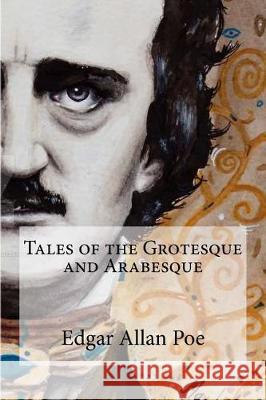 Tales of the Grotesque and Arabesque

Edgar Allan Poe

Kraina Książek